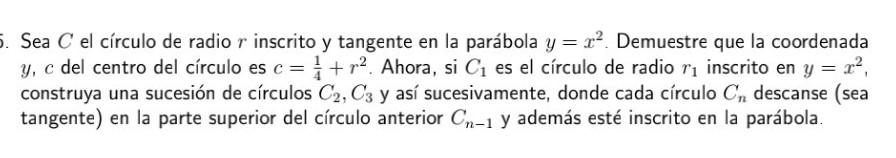 5. Sea $C$ el círculo de radio $r$ inscrito y tangente en la parábola $y = x^2$. Demuestre que la coordenada $y$, $c$ del centro del círculo es $c = \frac{1}{4} + r^2$. Ahora, si $C_1$ es el círculo de radio $r_1$ inscrito en $y = x^2$, construya una sucesión de círculos $C_2, C_3$ y así sucesivamente, donde cada círculo $C_n$ descanse (sea tangente) en la parte superior del círculo anterior $C_{n-1}$ y además esté inscrito en la parábola.